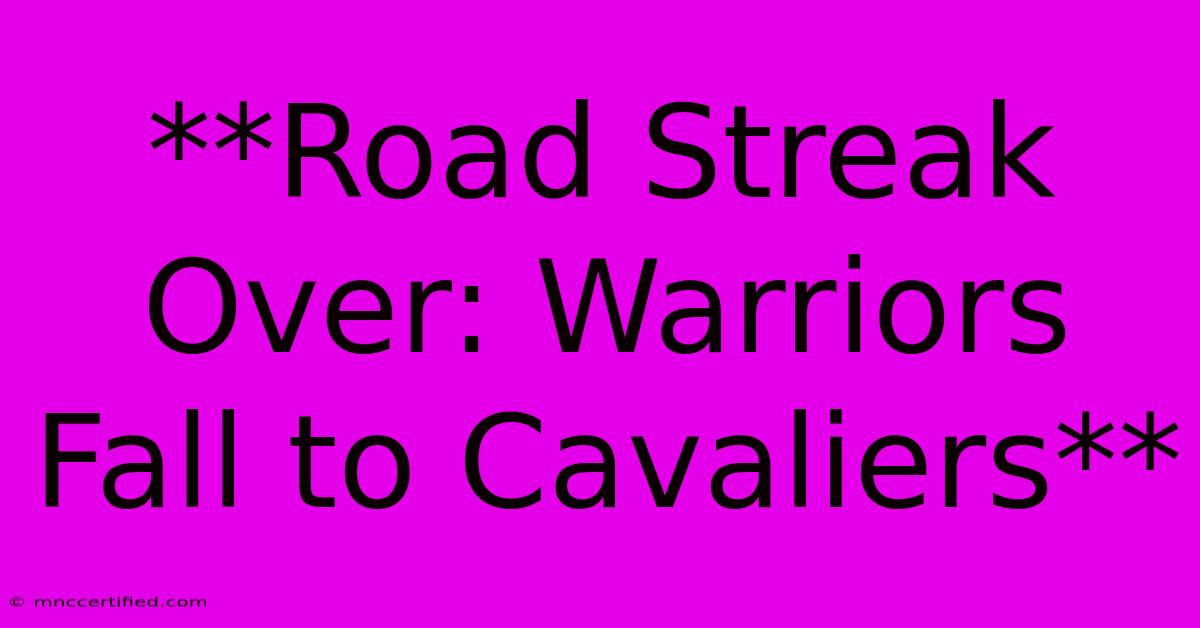 **Road Streak Over: Warriors Fall to Cavaliers**

© mnccertified.com